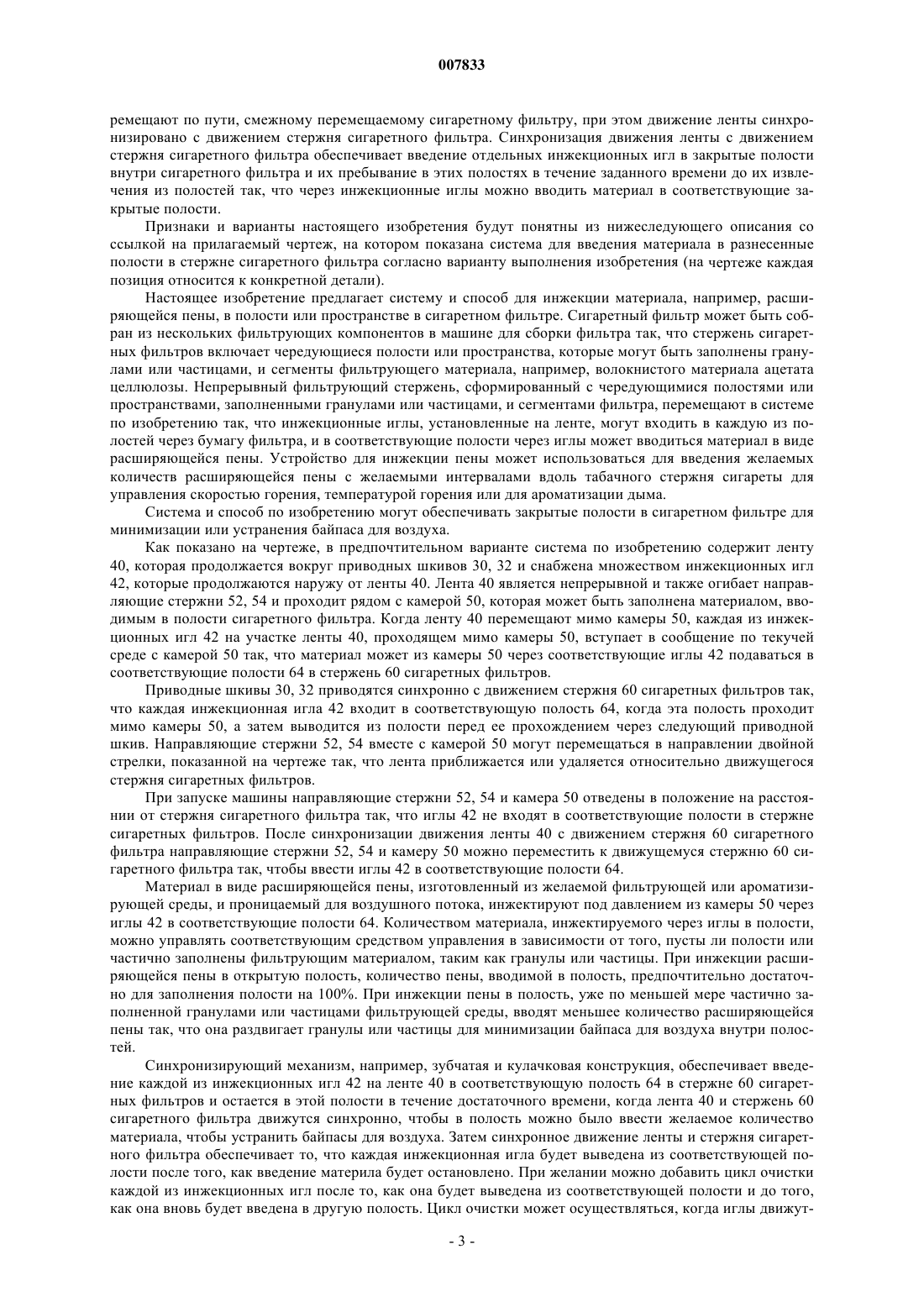 007833

ремещают по пути, смежному перемещаемому сигаретному фильтру, при этом движение ленты синхронизировано с движением стержня сигаретного фильтра. Синхронизация движения ленты с движением стержня сигаретного фильтра обеспечивает введение отдельных инжекционных игл в закрытые полости внутри сигаретного фильтра и их пребывание в этих полостях в течение заданного времени до их извлечения из полостей так, что через инжекционные иглы можно вводить материал в соответствующие закрытые полости.

Признаки и варианты настоящего изобретения будут понятны из нижеследующего описания со ссылкой на прилагаемый чертеж, на котором показана система для введения материала в разнесенные полости в стержне сигаретного фильтра согласно варианту выполнения изобретения (на чертеже каждая позиция относится к конкретной детали).

Настоящее изобретение предлагает систему и способ для инжекции материала, например, расширяющейся пены, в полости или пространстве в сигаретном фильтре. Сигаретный фильтр может быть собран из нескольких фильтрующих компонентов в машине для сборки фильтра так, что стержень сигаретных фильтров включает чередующиеся полости или пространства, которые могут быть заполнены гранулами или частицами, и сегменты фильтрующего материала, например, волокнистого материала ацетата целлюлозы. Непрерывный фильтрующий стержень, сформированный с чередующимися полостями или пространствами, заполненными гранулами или частицами, и сегментами фильтра, перемещают в системе по изобретению так, что инжекционные иглы, установленные на ленте, могут входить в каждую из полостей через бумагу фильтра, и в соответствующие полости через иглы может вводиться материал в виде расширяющейся пены. Устройство для инжекции пены может использоваться для введения желаемых количеств расширяющейся пены с желаемыми интервалами вдоль табачного стержня сигареты для управления скоростью горения, температурой горения или для ароматизации дыма.

Система и способ по изобретению могут обеспечивать закрытые полости в сигаретном фильтре для минимизации или устранения байпаса для воздуха.

Как показано на чертеже, в предпочтительном варианте система по изобретению содержит ленту 40, которая продолжается вокруг приводных шкивов 30, 32 и снабжена множеством инжекционных игл 42, которые продолжаются наружу от ленты 40. Лента 40 является непрерывной и также огибает направляющие стержни 52, 54 и проходит рядом с камерой 50, которая может быть заполнена материалом, вводимым в полости сигаретного фильтра. Когда ленту 40 перемещают мимо камеры 50, каждая из инжекционных игл 42 на участке ленты 40, проходящем мимо камеры 50, вступает в сообщение по текучей среде с камерой 50 так, что материал может из камеры 50 через соответствующие иглы 42 подаваться в соответствующие полости 64 в стержень 60 сигаретных фильтров.

Приводные шкивы 30, 32 приводятся синхронно с движением стержня 60 сигаретных фильтров так, что каждая инжекционная игла 42 входит в соответствующую полость 64, когда эта полость проходит мимо камеры 50, а затем выводится из полости перед ее прохождением через следующий приводной шкив. Направляющие стержни 52, 54 вместе с камерой 50 могут перемещаться в направлении двойной стрелки, показанной на чертеже так, что лента приближается или удаляется относительно движущегося стержня сигаретных фильтров.

При запуске машины направляющие стержни 52, 54 и камера 50 отведены в положение на расстоянии от стержня сигаретного фильтра так, что иглы 42 не входят в соответствующие полости в стержне сигаретных фильтров. После синхронизации движения ленты 40 с движением стержня 60 сигаретного фильтра направляющие стержни 52, 54 и камеру 50 можно переместить к движущемуся стержню 60 сигаретного фильтра так, чтобы ввести иглы 42 в соответствующие полости 64.

Материал в виде расширяющейся пены, изготовленный из желаемой фильтрующей или ароматизирующей среды, и проницаемый для воздушного потока, инжектируют под давлением из камеры 50 через иглы 42 в соответствующие полости 64. Количеством материала, инжектируемого через иглы в полости, можно управлять соответствующим средством управления в зависимости от того, пусты ли полости или частично заполнены фильтрующим материалом, таким как гранулы или частицы. При инжекции расширяющейся пены в открытую полость, количество пены, вводимой в полость, предпочтительно достаточно для заполнения полости на 100%. При инжекции пены в полость, уже по меньшей мере частично заполненной гранулами или частицами фильтрующей среды, вводят меньшее количество расширяющейся пены так, что она раздвигает гранулы или частицы для минимизации байпаса для воздуха внутри полостей.

Синхронизирующий механизм, например, зубчатая и кулачковая конструкция, обеспечивает введение каждой из инжекционных игл 42 на ленте 40 в соответствующую полость 64 в стержне 60 сигаретных фильтров и остается в этой полости в течение достаточного времени, когда лента 40 и стержень 60 сигаретного фильтра движутся синхронно, чтобы в полость можно было ввести желаемое количество материала, чтобы устранить байпасы для воздуха. Затем синхронное движение ленты и стержня сигаретного фильтра обеспечивает то, что каждая инжекционная игла будет выведена из соответствующей полости после того, как введение материла будет остановлено. При желании можно добавить цикл очистки каждой из инжекционных игл после то, как она будет выведена из соответствующей полости и до того, как она вновь будет введена в другую полость. Цикл очистки может осуществляться, когда иглы движут-

- 3 -